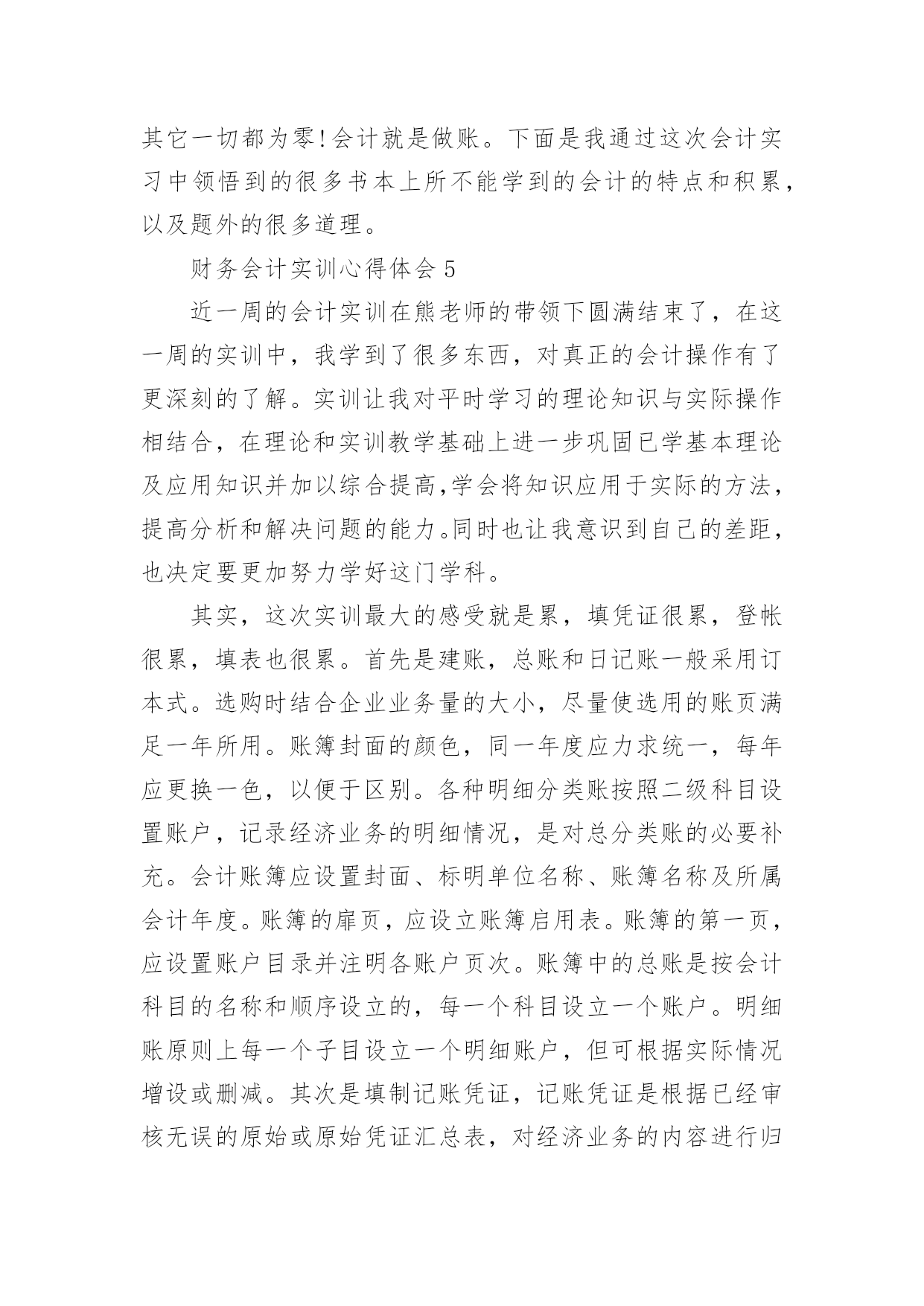 其它一切都为零!会计就是做账。下面是我通过这次会计实习中领悟到的很多书本上所不能学到的会计的特点和积累，以及题外的很多道理。

财务会计实训心得体会 5

近一周的会计实训在熊老师的带领下圆满结束了，在这一周的实训中，我学到了很多东西，对真正的会计操作有了更深刻的了解。实训让我对平时学习的理论知识与实际操作相结合，在理论和实训教学基础上进一步巩固已学基本理论及应用知识并加以综合提高,学会将知识应用于实际的方法，提高分析和解决问题的能力。同时也让我意识到自己的差距，也决定要更加努力学好这门学科。

其实，这次实训最大的感受就是累，填凭证很累，登帐很累，填表也很累。首先是建账，总账和日记账一般采用订本式。选购时结合企业业务量的大小，尽量使选用的账页满足一年所用。账簿封面的颜色，同一年度应力求统一，每年应更换一色，以便于区别。各种明细分类账按照二级科目设置账户，记录经济业务的明细情况，是对总分类账的必要补充。会计账簿应设置封面、标明单位名称、账簿名称及所属会计年度。账簿的扉页，应设立账簿启用表。账簿的第一页，应设置账户目录并注明各账户页次。账簿中的总账是按会计科目的名称和顺序设立的，每一个科目设立一个账户。明细账原则上每一个子目设立一个明细账户，但可根据实际情况增设或删减。其次是填制记账凭证，记账凭证是根据已经审核无误的原始或原始凭证汇总表，对经济业务的内容进行归